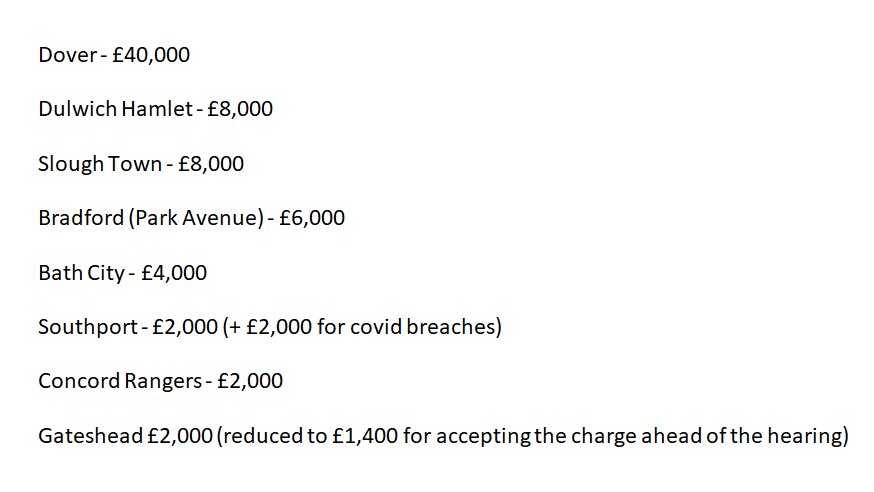 Dover - £40,000

Dulwich Hamlet - £8,000

Slough Town - £8,000

Bradford (Park Avenue) - £6,000

Bath City - £4,000

Southport - £2,000 (+ £2,000 for covid breaches)

Concord Rangers - £2,000

Gateshead £2,000 (reduced to £1,400 for accepting the charge ahead of the hearing)